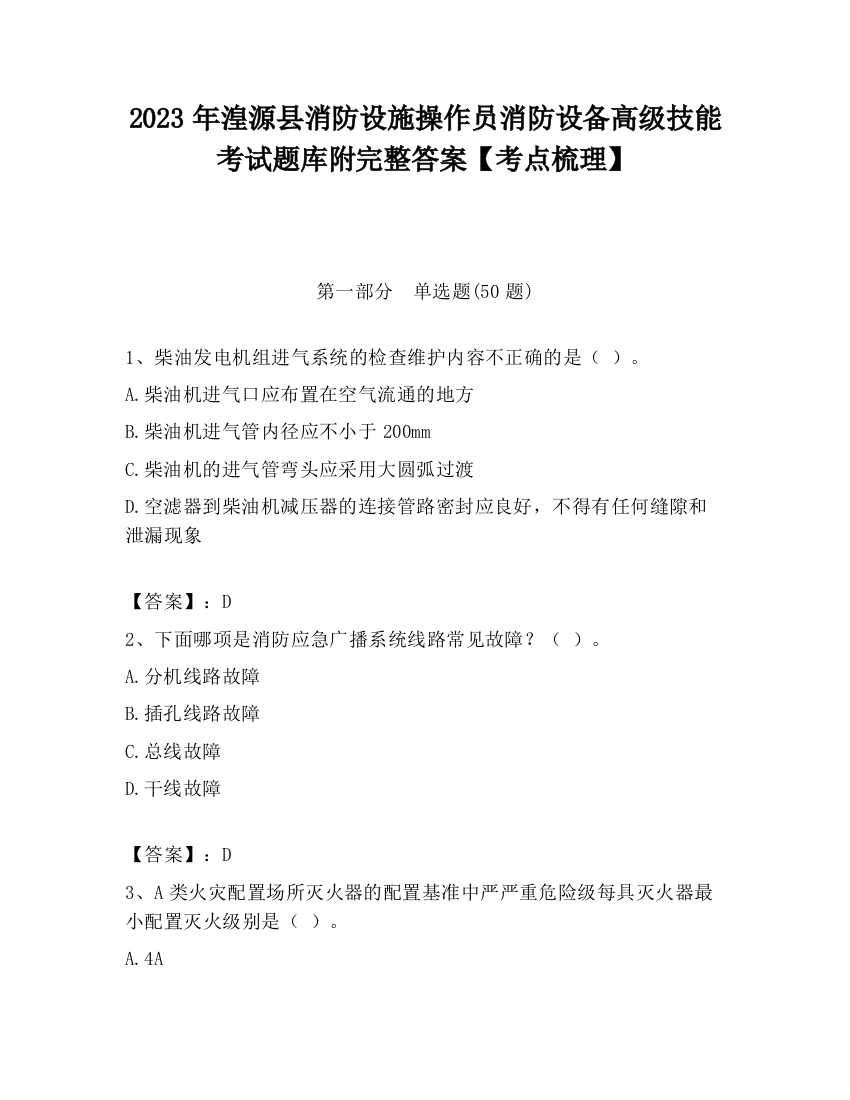 2023 年湟源县消防设施操作员消防设备高级技能考试题库附完整答案【考点梳理】

第一部分 单选题(50 题)

1、柴油发电机组进气系统的检查维护内容不正确的是（ ）。

A.柴油机进气口应布置在空气流通的地方

B.柴油机进气管内径应不小于 200mm

C.柴油机的进气管弯头应采用大圆弧过渡

D.空滤器到柴油机减压器的连接管路密封应良好，不得有任何缝隙和泄漏现象

【答案】：D

2、下面哪项是消防应急广播系统线路常见故障？（ ）。

A.分机线路故障

B.插孔线路故障

C.总线故障

D.干线故障

【答案】：D

3、A 类火灾配置场所灭火器的配置基准中严严重危险级每具灭火器最小配置灭火级别是（ ）。

A.4A